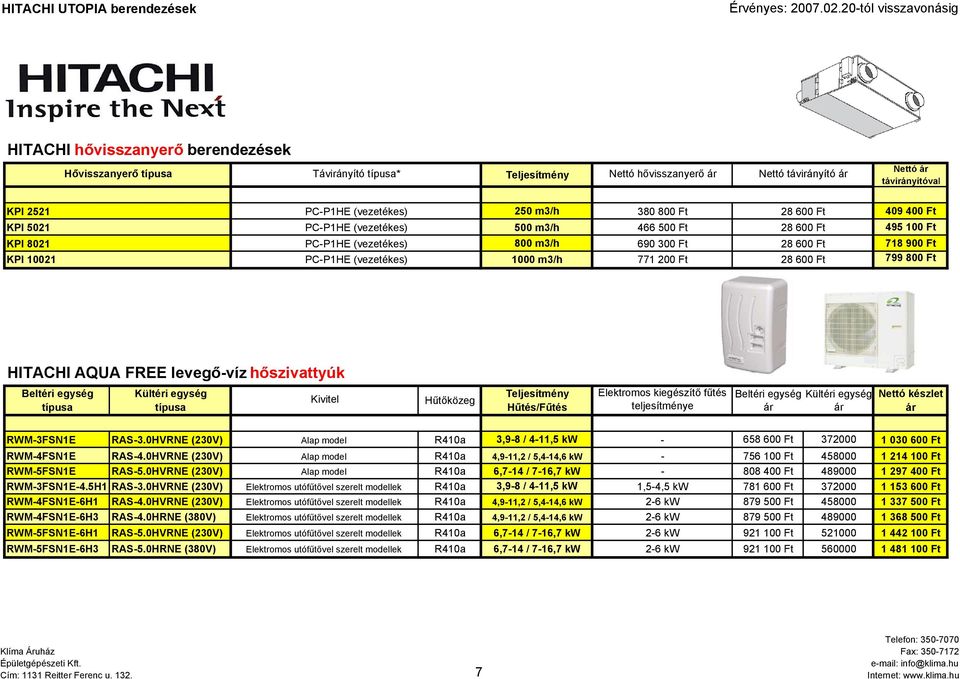 HITACHI UTOPIA berendezések

Érvényes: 2007.02.20-tól visszavonásig

HITACHI
Inspire the Next

HITACHI hővisszanyerő berendezések

| Hővisszanyerő típusa | Távirányító típusa* | Teljesítmény | Nettó hővisszanyerő ár | Nettó távirányító ár | Nettó ár távirányítóval |
|---|---|---|---|---|---|
| KPI 2521 | PC-P1HE (vezetékes) | 250 m3/h | 380 800 Ft | 28 600 Ft | 409 400 Ft |
| KPI 5021 | PC-P1HE (vezetékes) | 500 m3/h | 466 500 Ft | 28 600 Ft | 495 100 Ft |
| KPI 8021 | PC-P1HE (vezetékes) | 800 m3/h | 690 300 Ft | 28 600 Ft | 718 900 Ft |
| KPI 10021 | PC-P1HE (vezetékes) | 1000 m3/h | 771 200 Ft | 28 600 Ft | 799 800 Ft |

HITACHI AQUA FREE levegő-víz hőszivattyúk

| Beltéri egység típusa | Kültéri egység típusa | Kivitel | Hűtőközeg | Teljesítmény Hűtés/Fűtés | Elektromos kiegészítő fűtés teljesítménye | Beltéri egység ár | Kültéri egység ár | Nettó készlet ár |
|---|---|---|---|---|---|---|---|---|
| RWM-3FSN1E | RAS-3.0HVRNE (230V) | Alap model | R410a | 3,9-8 / 4-11,5 kW | - | 658 600 Ft | 372000 | 1 030 600 Ft |
| RWM-4FSN1E | RAS-4.0HVRNE (230V) | Alap model | R410a | 4,9-11,2 / 5,4-14,6 kW | - | 756 100 Ft | 458000 | 1 214 100 Ft |
| RWM-5FSN1E | RAS-5.0HVRNE (230V) | Alap model | R410a | 6,7-14 / 7-16,7 kW | - | 808 400 Ft | 489000 | 1 297 400 Ft |
| RWM-3FSN1E-4.5H1 | RAS-3.0HVRNE (230V) | Elektromos utófűtővel szerelt modellek | R410a | 3,9-8 / 4-11,5 kW | 1,5-4,5 kW | 781 600 Ft | 372000 | 1 153 600 Ft |
| RWM-4FSN1E-6H1 | RAS-4.0HVRNE (230V) | Elektromos utófűtővel szerelt modellek | R410a | 4,9-11,2 / 5,4-14,6 kW | 2-6 kW | 879 500 Ft | 458000 | 1 337 500 Ft |
| RWM-4FSN1E-6H3 | RAS-4.0HRNE (380V) | Elektromos utófűtővel szerelt modellek | R410a | 4,9-11,2 / 5,4-14,6 kW | 2-6 kW | 879 500 Ft | 489000 | 1 368 500 Ft |
| RWM-5FSN1E-6H1 | RAS-5.0HVRNE (230V) | Elektromos utófűtővel szerelt modellek | R410a | 6,7-14 / 7-16,7 kW | 2-6 kW | 921 100 Ft | 521000 | 1 442 100 Ft |
| RWM-5FSN1E-6H3 | RAS-5.0HRNE (380V) | Elektromos utófűtővel szerelt modellek | R410a | 6,7-14 / 7-16,7 kW | 2-6 kW | 921 100 Ft | 560000 | 1 481 100 Ft |

Klíma Áruház
Épületgépészeti Kft.
Cím: 1131 Reitter Ferenc u. 132.

7

Telefon: 350-7070
Fax: 350-7172
e-mail: info@klima.hu
Internet: www.klima.hu